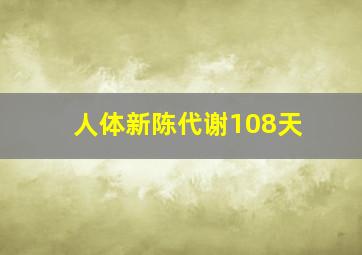 人体新陈代谢108天